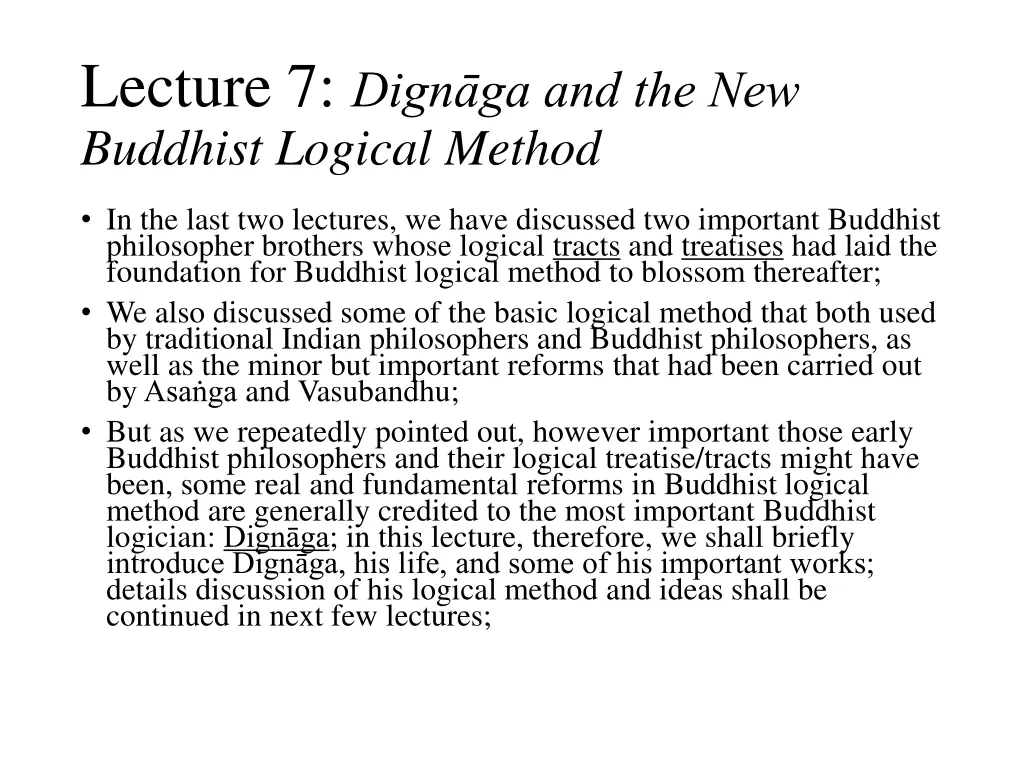 Lecture 7: Dignāga and the New Buddhist Logical Method

• In the last two lectures, we have discussed two important Buddhist philosopher brothers whose logical tracts and treatises had laid the foundation for Buddhist logical method to blossom thereafter;

• We also discussed some of the basic logical method that both used by traditional Indian philosophers and Buddhist philosophers, as well as the minor but important reforms that had been carried out by Asaṅga and Vasubandhu;

• But as we repeatedly pointed out, however important those early Buddhist philosophers and their logical treatise/tracts might have been, some real and fundamental reforms in Buddhist logical method are generally credited to the most important Buddhist logician: Dignāga; in this lecture, therefore, we shall briefly introduce Dignāga, his life, and some of his important works; details discussion of his logical method and ideas shall be continued in next few lectures;